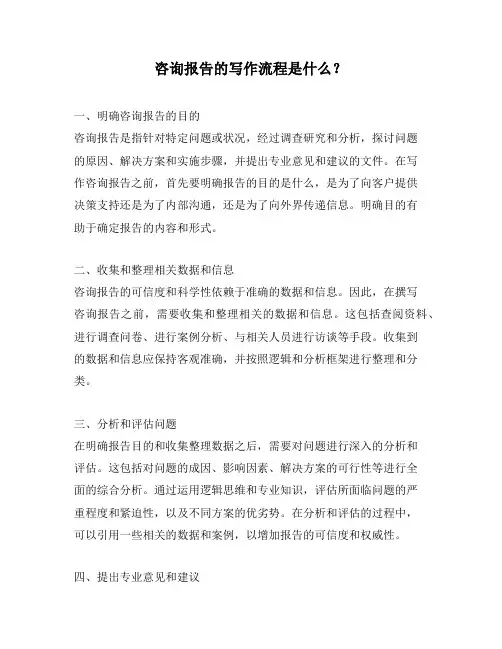 咨询报告的写作流程是什么？

一、明确咨询报告的目的

咨询报告是指针对特定问题或状况，经过调查研究和分析，探讨问题的原因、解决方案和实施步骤，并提出专业意见和建议的文件。在写作咨询报告之前，首先要明确报告的目的是什么，是为了向客户提供决策支持还是为了内部沟通，还是为了向外界传递信息。明确目的有助于确定报告的内容和形式。

二、收集和整理相关数据和信息

咨询报告的可信度和科学性依赖于准确的数据和信息。因此，在撰写咨询报告之前，需要收集和整理相关的数据和信息。这包括查阅资料、进行调查问卷、进行案例分析、与相关人员进行访谈等手段。收集到的数据和信息应保持客观准确，并按照逻辑和分析框架进行整理和分类。

三、分析和评估问题

在明确报告目的和收集整理数据之后，需要对问题进行深入的分析和评估。这包括对问题的成因、影响因素、解决方案的可行性等进行全面的综合分析。通过运用逻辑思维和专业知识，评估所面临问题的严重程度和紧迫性，以及不同方案的优劣势。在分析和评估的过程中，可以引用一些相关的数据和案例，以增加报告的可信度和权威性。

四、提出专业意见和建议